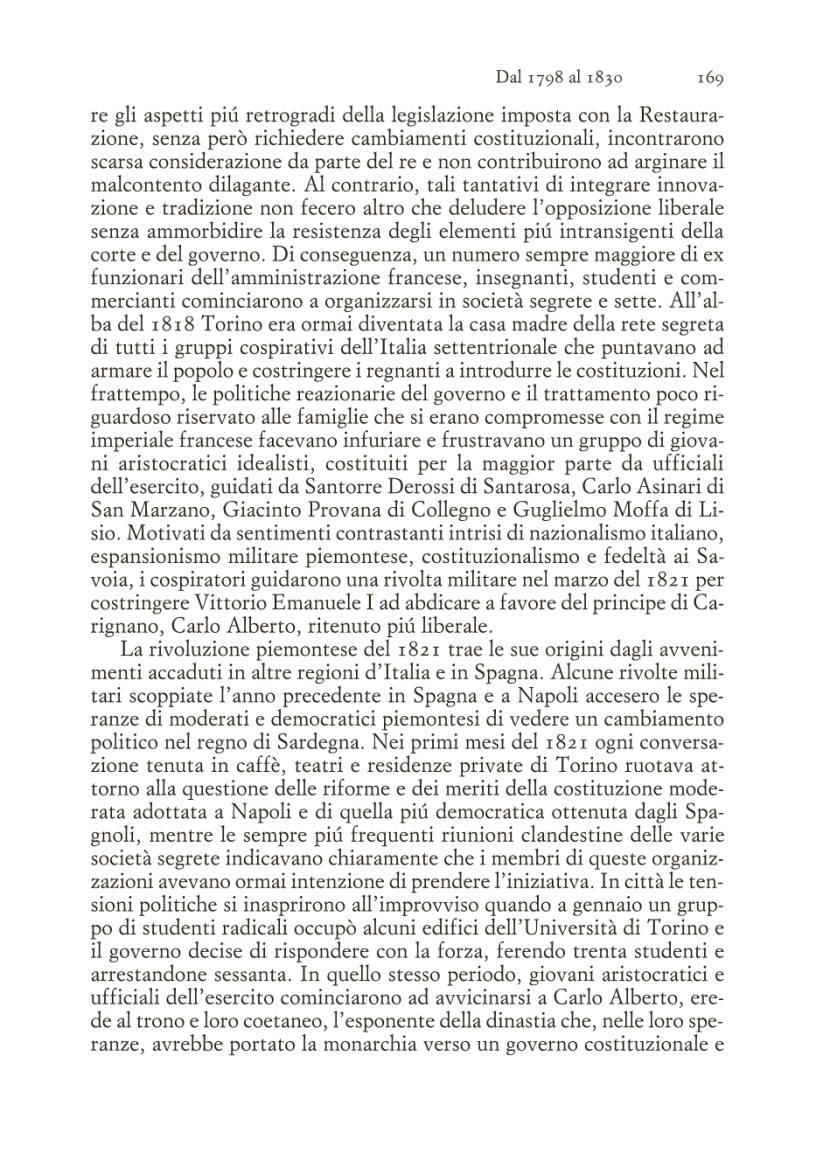 Dal 1798 al 1830 169

re gli aspetti piú retrogradi della legislazione imposta con la Restaurazione, senza però richiedere cambiamenti costituzionali, incontrarono scarsa considerazione da parte del re e non contribuirono ad arginare il malcontento dilagante. Al contrario, tali tantativi di integrare innovazione e tradizione non fecero altro che deludere l'opposizione liberale senza ammorbidire la resistenza degli elementi piú intransigenti della corte e del governo. Di conseguenza, un numero sempre maggiore di ex funzionari dell'amministrazione francese, insegnanti, studenti e commercianti cominciarono a organizzarsi in società segrete e sette. All'alba del 1818 Torino era ormai diventata la casa madre della rete segreta di tutti i gruppi cospirativi dell'Italia settentrionale che puntavano ad armare il popolo e costringere i regnanti a introdurre le costituzioni. Nel frattempo, le politiche reazionarie del governo e il trattamento poco riguardoso riservato alle famiglie che si erano compromesse con il regime imperiale francese facevano infuriare e frustravano un gruppo di giovani aristocratici idealisti, costituiti per la maggior parte da ufficiali dell'esercito, guidati da Santorre Derossi di Santarosa, Carlo Asinari di San Marzano, Giacinto Provana di Collegno e Guglielmo Moffa di Lisio. Motivati da sentimenti contrastanti intrisi di nazionalismo italiano, espansionismo militare piemontese, costituzionalismo e fedeltà ai Savoia, i cospiratori guidarono una rivolta militare nel marzo del 1821 per costringere Vittorio Emanuele I ad abdicare a favore del principe di Carignano, Carlo Alberto, ritenuto piú liberale.

La rivoluzione piemontese del 1821 trae le sue origini dagli avvenimenti accaduti in altre regioni d'Italia e in Spagna. Alcune rivolte militari scoppiate l'anno precedente in Spagna e a Napoli accesero le speranze di moderati e democratici piemontesi di vedere un cambiamento politico nel regno di Sardegna. Nei primi mesi del 1821 ogni conversazione tenuta in caffè, teatri e residenze private di Torino ruotava attorno alla questione delle riforme e dei meriti della costituzione moderata adottata a Napoli e di quella piú democratica ottenuta dagli Spagnoli, mentre le sempre piú frequenti riunioni clandestine delle varie società segrete indicavano chiaramente che i membri di queste organizzazioni avevano ormai intenzione di prendere l'iniziativa. In città le tensioni politiche si inasprirono all'improvviso quando a gennaio un gruppo di studenti radicali occupò alcuni edifici dell'Università di Torino e il governo decise di rispondere con la forza, ferendo trenta studenti e arrestandone sessanta. In quello stesso periodo, giovani aristocratici e ufficiali dell'esercito cominciarono ad avvicinarsi a Carlo Alberto, erede al trono e loro coetaneo, l'esponente della dinastia che, nelle loro speranze, avrebbe portato la monarchia verso un governo costituzionale e